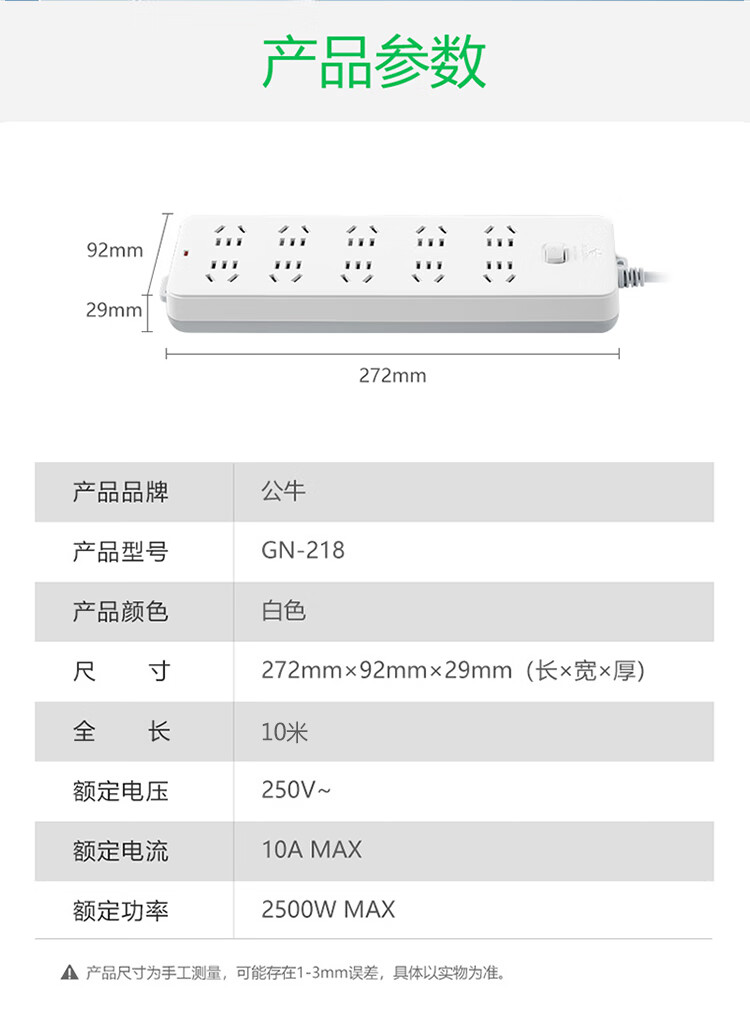 产品参数

92mm

29mm

272mm

| 产品品牌 | 公牛 |
|---|---|
| 产品型号 | GN-218 |
| 产品颜色 | 白色 |
| 尺　　寸 | 272mm×92mm×29mm（长×宽×厚） |
| 全　　长 | 10米 |
| 额定电压 | 250V~ |
| 额定电流 | 10A MAX |
| 额定功率 | 2500W MAX |

产品尺寸为手工测量，可能存在1-3mm误差，具体以实物为准。